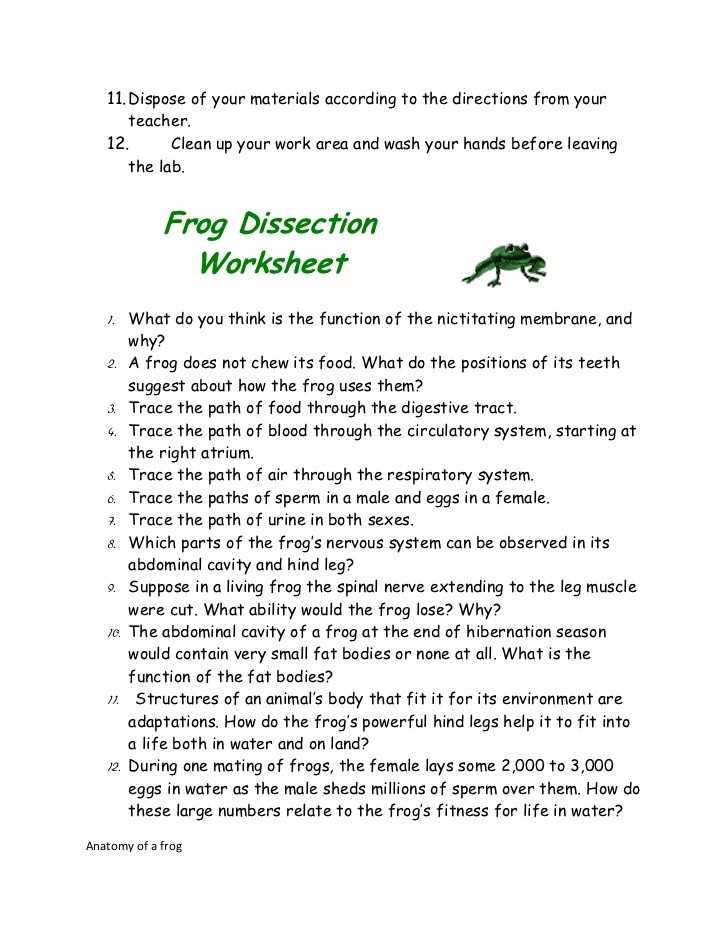 11. Dispose of your materials according to the directions from your teacher.
12. Clean up your work area and wash your hands before leaving the lab.

Frog Dissection Worksheet

1. What do you think is the function of the nictitating membrane, and why?
2. A frog does not chew its food. What do the positions of its teeth suggest about how the frog uses them?
3. Trace the path of food through the digestive tract.
4. Trace the path of blood through the circulatory system, starting at the right atrium.
5. Trace the path of air through the respiratory system.
6. Trace the paths of sperm in a male and eggs in a female.
7. Trace the path of urine in both sexes.
8. Which parts of the frog's nervous system can be observed in its abdominal cavity and hind leg?
9. Suppose in a living frog the spinal nerve extending to the leg muscle were cut. What ability would the frog lose? Why?
10. The abdominal cavity of a frog at the end of hibernation season would contain very small fat bodies or none at all. What is the function of the fat bodies?
11. Structures of an animal's body that fit it for its environment are adaptations. How do the frog's powerful hind legs help it to fit into a life both in water and on land?
12. During one mating of frogs, the female lays some 2,000 to 3,000 eggs in water as the male sheds millions of sperm over them. How do these large numbers relate to the frog's fitness for life in water?

Anatomy of a frog